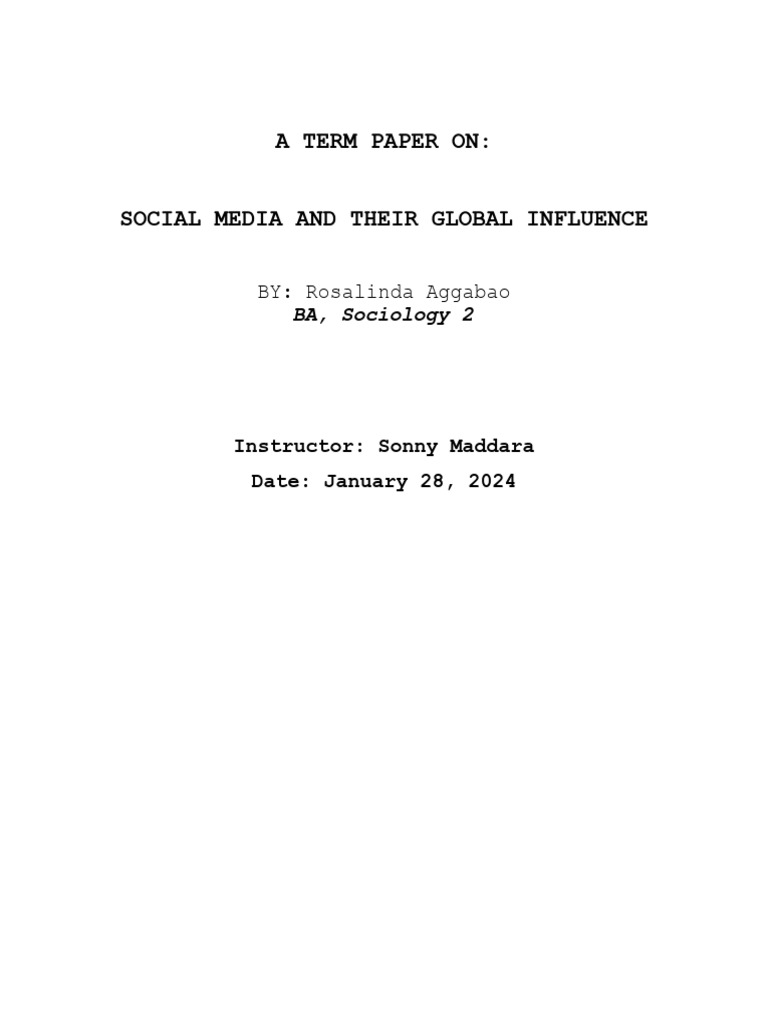 A TERM PAPER ON:

SOCIAL MEDIA AND THEIR GLOBAL INFLUENCE

BY: Rosalinda Aggabao
BA, Sociology 2

Instructor: Sonny Maddara
Date: January 28, 2024